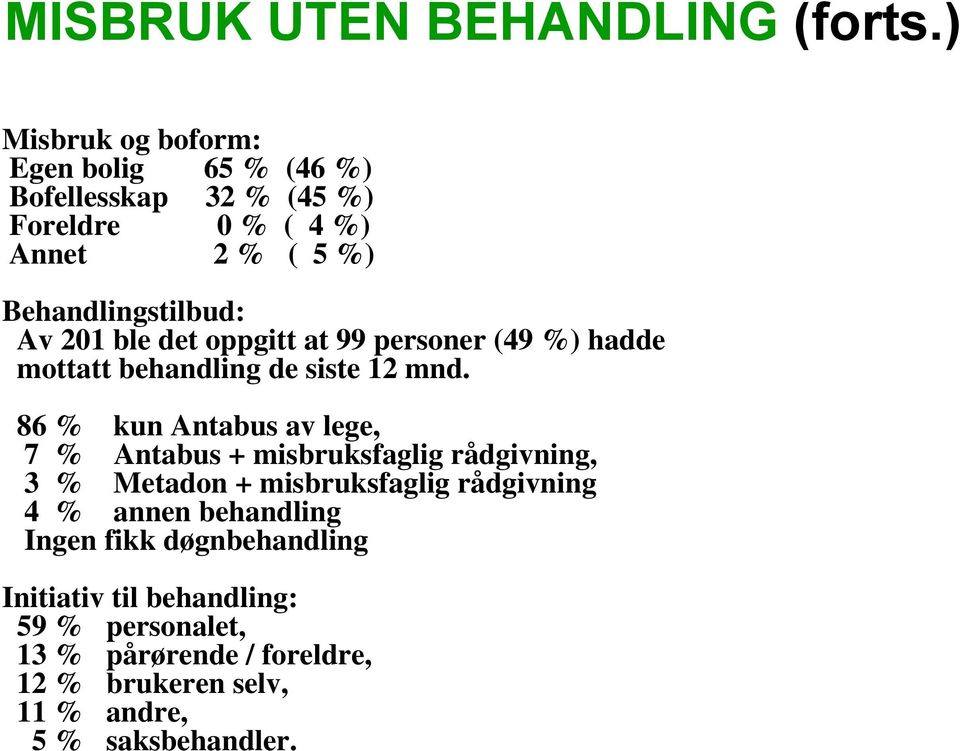 MISBRUK UTEN BEHANDLING (forts.)

Misbruk og boform:
Egen bolig 65 % (46 %)
Bofellesskap 32 % (45 %)
Foreldre 0 % ( 4 %)
Annet 2 % ( 5 %)

Behandlingstilbud:
Av 201 ble det oppgitt at 99 personer (49 %) hadde mottatt behandling de siste 12 mnd.

86 % kun Antabus av lege,
7 % Antabus + misbruksfaglig rådgivning,
3 % Metadon + misbruksfaglig rådgivning
4 % annen behandling
Ingen fikk døgnbehandling

Initiativ til behandling:
59 % personalet,
13 % pårørende / foreldre,
12 % brukeren selv,
11 % andre,
5 % saksbehandler.